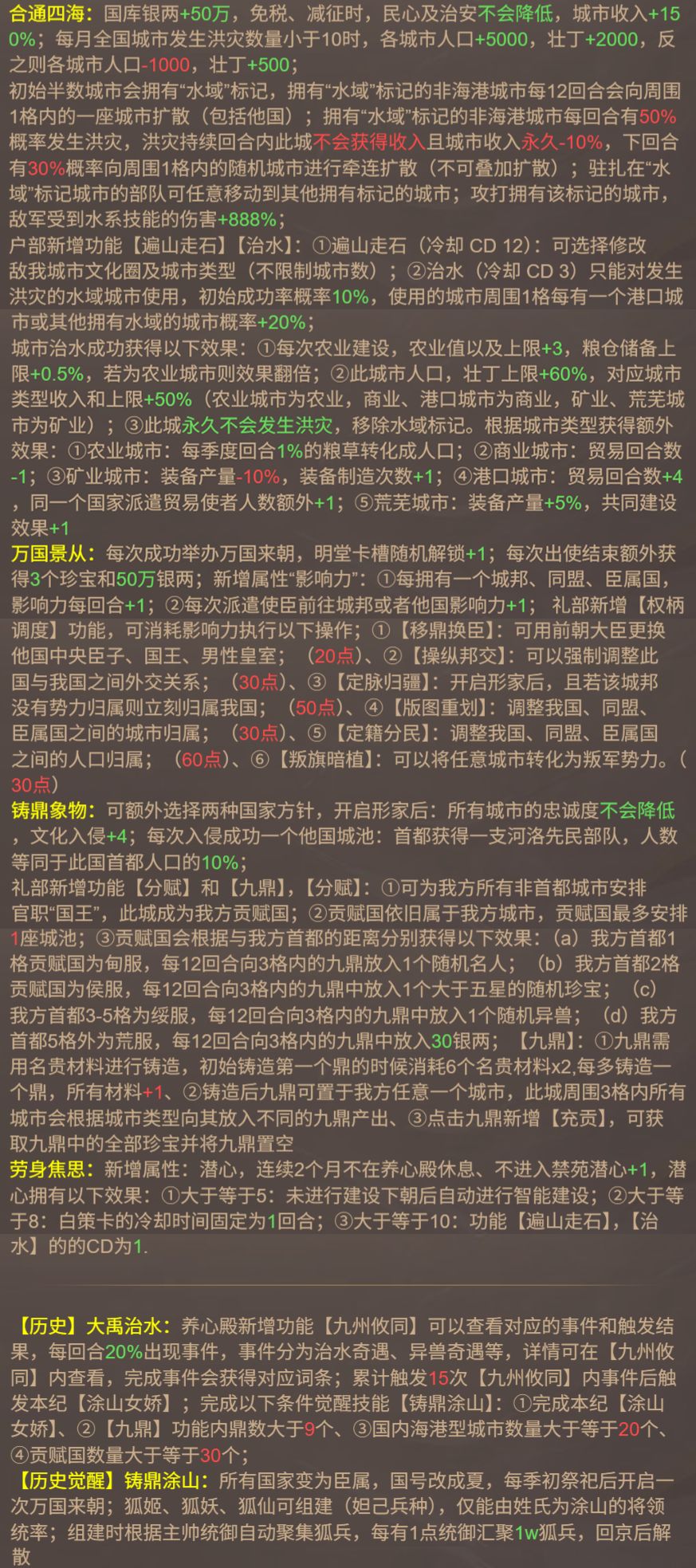 合通四海：国库银两+50万，免税、减征时，民心及治安不会降低，城市收入+150%；每月全国城市发生洪灾数量小于10时，各城市人口+5000，壮丁+2000，反之则各城市人口-1000，壮丁+500；

初始半数城市会拥有“水域”标记，拥有“水域”标记的非海港城市每12回合会向周围1格内的一座城市扩散（包括他国）；拥有“水域”标记的非海港城市每回合有50%概率发生洪灾，洪灾持续回合内此城不会获得收入且城市收入永久-10%，下回合有30%概率向周围1格内的随机城市进行牵连扩散（不可叠加扩散）；驻扎在“水域”标记城市的部队可任意移动到其他拥有标记的城市；攻打拥有该标记的城市，敌军受到水系技能的伤害+888%；

户部新增功能【遍山走石】【治水】：①遍山走石（冷却CD 12）：可选择修改敌我城市文化圈及城市类型（不限制城市数）；②治水（冷却CD 3）只能对发生洪灾的水域城市使用，初始成功率概率10%，使用的城市周围1格每有一个港口城市或其他拥有水域的城市概率+20%；

城市治水成功获得以下效果：①每次农业建设，农业值以及上限+3，粮仓储备上限+0.5%，若为农业城市则效果翻倍；②此城市人口，壮丁上限+60%，对应城市类型收入和上限+50%（农业城市为农业，商业、港口城市为商业，矿业、荒芜城市为矿业）；③此城永久不会发生洪灾，移除水域标记。根据城市类型获得额外效果：①农业城市：每季度回合1%的粮草转化成人口；②商业城市：贸易回合数-1；③矿业城市：装备产量-10%，装备制造次数+1；④港口城市：贸易回合数+4，同一个国家派遣贸易使者人数额外+1；⑤荒芜城市：装备产量+5%，共同建设效果+1

万国景从：每次成功举办万国来朝，明堂卡槽随机解锁+1；每次出使结束额外获得3个珍宝和50万银两；新增属性“影响力”：①每拥有一个城邦、同盟、臣属国，影响力每回合+1；②每次派遣使臣前往城邦或者他国影响力+1；礼部新增【权柄调度】功能，可消耗影响力执行以下操作；①【移鼎换臣】：可用前朝大臣更换他国中央臣子、国王、男性皇室；（20点）、②【操纵邦交】：可以强制调整此国与我国之间外交关系；（30点）、③【定脉归疆】：开启形家后，且若该城邦没有势力归属则立刻归属我国；（50点）、④【版图重划】：调整我国、同盟、臣属国之间的城市归属；（30点）、⑤【定籍分民】：调整我国、同盟、臣属国之间的人口归属；（60点）、⑥【叛旗暗植】：可以将任意城市转化为叛军势力。（30点）

铸鼎象物：可额外选择两种国家方针，开启形家后：所有城市的忠诚度不会降低，文化入侵+4；每次入侵成功一个他国城池：首都获得一支河洛先民部队，人数等同于此国首都人口的10%；

礼部新增功能【分赋】和【九鼎】，【分赋】：①可为我方所有非首都城市安排官职“国王”，此城成为我方贡赋国；②贡赋国依旧属于我方城市，贡赋国最多安排1座城池；③贡赋国会根据与我方首都的距离分别获得以下效果：（a）我方首都1格贡赋国为甸服，每12回合向3格内的九鼎放入1个随机名人；（b）我方首都2格贡赋国为侯服，每12回合向3格内的九鼎中放入1个大于五星的随机珍宝；（c）我方首都3-5格为绥服，每12回合向3格内的九鼎中放入1个随机异兽；（d）我方首都5格外为荒服，每12回合向3格内的九鼎中放入30银两；【九鼎】：①九鼎需用名贵材料进行铸造，初始铸造第一个鼎的时候消耗6个名贵材料x2,每多铸造一个鼎，所有材料+1、②铸造后九鼎可置于我方任意一个城市，此城周围3格内所有城市会根据城市类型向其放入不同的九鼎产出、③点击九鼎新增【充贡】，可获取九鼎中的全部珍宝并将九鼎置空

劳身焦思：新增属性：潜心，连续2个月不在养心殿休息、不进入禁苑潜心+1，潜心拥有以下效果：①大于等于5：未进行建设下朝后自动进行智能建设；②大于等于8：白策卡的冷却时间固定为1回合；③大于等于10：功能【遍山走石】，【治水】的的CD为1.

【历史】大禹治水：养心殿新增功能【九州攸同】可以查看对应的事件和触发结果，每回合20%出现事件，事件分为治水奇遇、异兽奇遇等，详情可在【九州攸同】内查看，完成事件会获得对应词条；累计触发15次【九州攸同】内事件后触发本纪【涂山女娇】；完成以下条件觉醒技能【铸鼎涂山】：①完成本纪【涂山女娇】、②【九鼎】功能内鼎数大于9个、③国内海港型城市数量大于等于20个、④贡赋国数量大于等于30个；

【历史觉醒】铸鼎涂山：所有国家变为臣属，国号改成夏，每季初祭祀后开启一次万国来朝；狐姬、狐妖、狐仙可组建（妲己兵种），仅能由姓氏为涂山的将领统率；组建时根据主帅统御自动聚集狐兵，每有1点统御汇聚1w狐兵，回京后解散